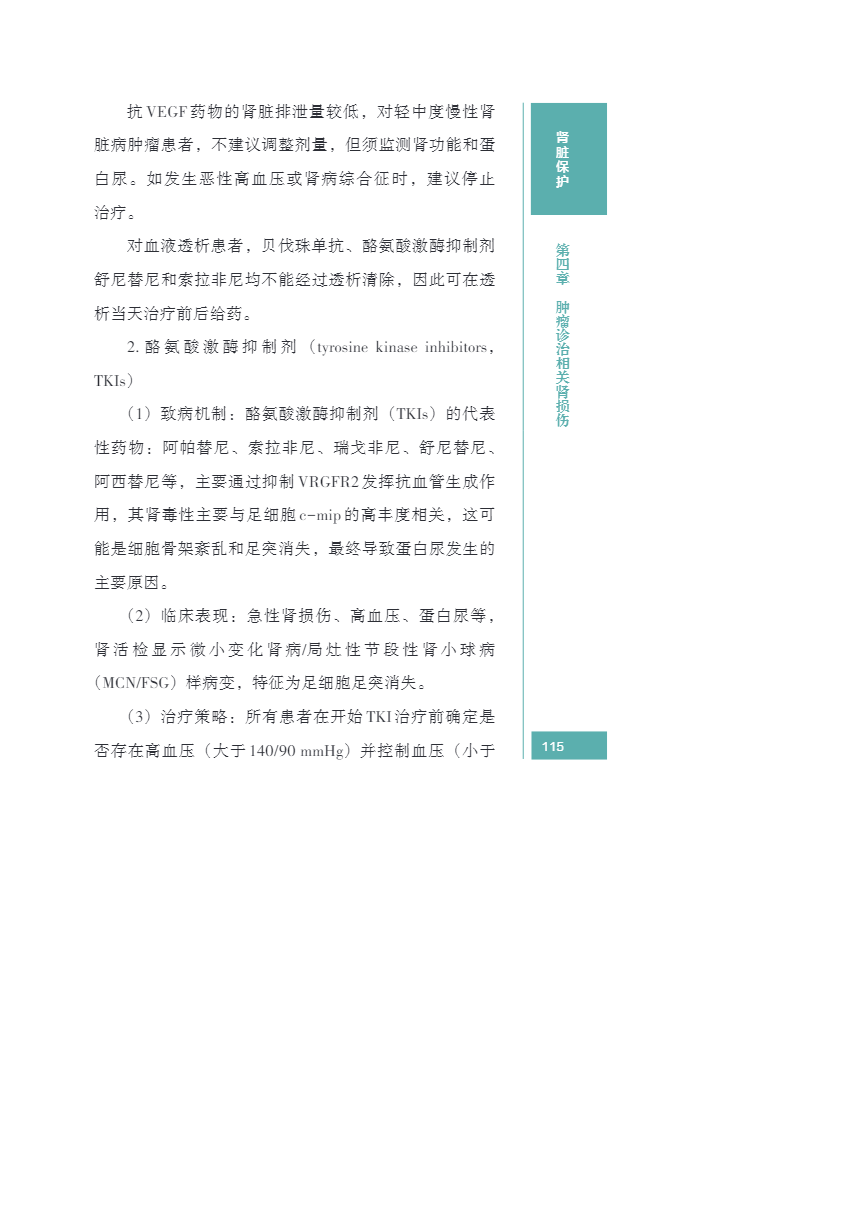 抗VEGF药物的肾脏排泄量较低，对轻中度慢性肾脏病肿瘤患者，不建议调整剂量，但须监测肾功能和蛋白尿。如发生恶性高血压或肾病综合征时，建议停止治疗。

对血液透析患者，贝伐珠单抗、酪氨酸激酶抑制剂舒尼替尼和索拉非尼均不能经过透析清除，因此可在透析当天治疗前后给药。

2. 酪氨酸激酶抑制剂（tyrosine kinase inhibitors，TKIs）

（1）致病机制：酪氨酸激酶抑制剂（TKIs）的代表性药物：阿帕替尼、索拉非尼、瑞戈非尼、舒尼替尼、阿西替尼等，主要通过抑制VRGFR2发挥抗血管生成作用，其肾毒性主要与足细胞c-mip的高丰度相关，这可能是细胞骨架紊乱和足突消失，最终导致蛋白尿发生的主要原因。

（2）临床表现：急性肾损伤、高血压、蛋白尿等，肾活检显示微小变化肾病/局灶性节段性肾小球病（MCN/FSG）样病变，特征为足细胞足突消失。

（3）治疗策略：所有患者在开始TKI治疗前确定是否存在高血压（大于140/90 mmHg）并控制血压（小于

肾脏保护

第四章 肿瘤诊治相关肾损伤

115